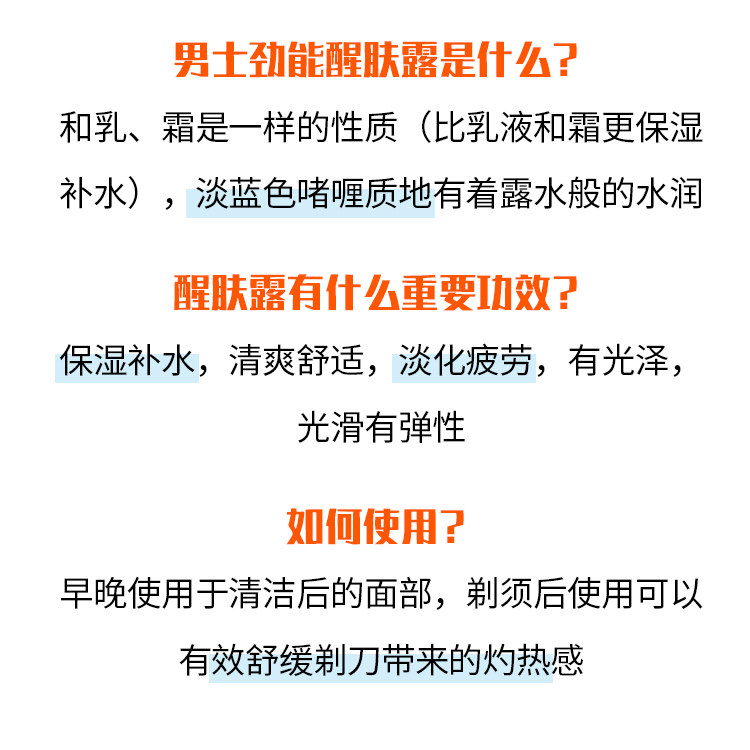 男士劲能醒肤露是什么?

和乳、霜是一样的性质（比乳液和霜更保湿补水），淡蓝色啫喱质地有着露水般的水润

醒肤露有什么重要功效?

保湿补水，清爽舒适，淡化疲劳，有光泽，光滑有弹性

如何使用?

早晚使用于清洁后的面部，剃须后使用可以有效舒缓剃刀带来的灼热感